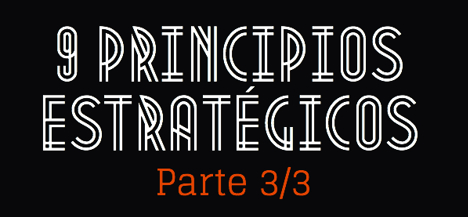 9 PRINCIPIOS ESTRATÉGICOS

Parte 3/3